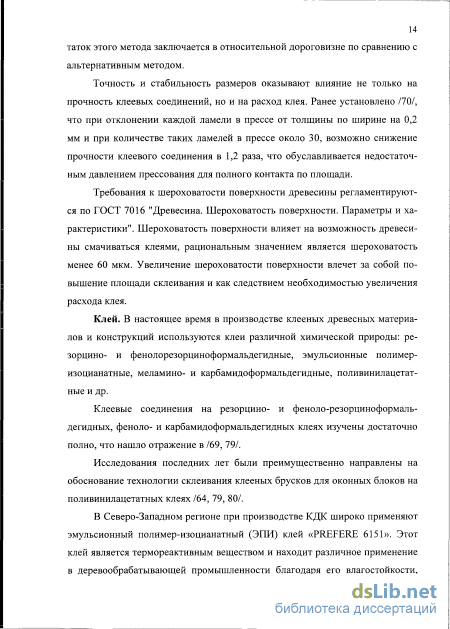 14

таток этого метода заключается в относительной дороговизне по сравнению с альтернативным методом.

Точность и стабильность размеров оказывают влияние не только на прочность клеевых соединений, но и на расход клея. Ранее установлено /70/, что при отклонении каждой ламели в прессе от толщины по ширине на 0,2 мм и при количестве таких ламелей в прессе около 30, возможно снижение прочности клеевого соединения в 1,2 раза, что обуславливается недостаточным давлением прессования для полного контакта по площади.

Требования к шероховатости поверхности древесины регламентируются по ГОСТ 7016 "Древесина. Шероховатость поверхности. Параметры и характеристики". Шероховатость поверхности влияет на возможность древесины смачиваться клеями, рациональным значением является шероховатость менее 60 мкм. Увеличение шероховатости поверхности влечет за собой повышение площади склеивания и как следствием необходимостью увеличения расхода клея.

Клей. В настоящее время в производстве клееных древесных материалов и конструкций используются клеи различной химической природы: резорцино- и фенолорезорциноформальдегидные, эмульсионные полимер-изоцианатные, меламино- и карбамидоформальдегидные, поливинилацетатные и др.

Клеевые соединения на резорцино- и феноло-резорциноформальдегидных, феноло- и карбамидоформальдегидных клеях изучены достаточно полно, что нашло отражение в /69, 79/.

Исследования последних лет были преимущественно направлены на обоснование технологии склеивания клееных брусков для оконных блоков на поливинилацетатных клеях /64, 79, 80/.

В Северо-Западном регионе при производстве КДК широко применяют эмульсионный полимер-изоцианатный (ЭПИ) клей «PREFERE 6151». Этот клей является термореактивным веществом и находит различное применение в деревообрабатывающей промышленности благодаря его влагостойкости,

dsLib.net
библиотека диссертаций